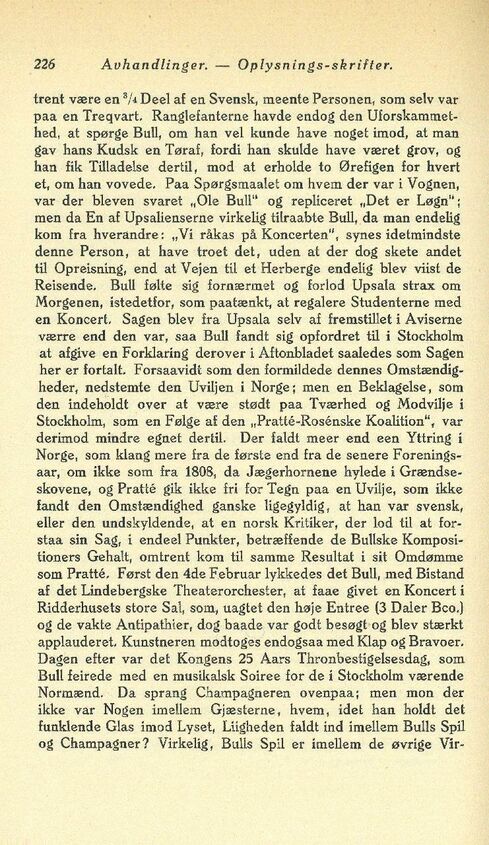 226 Avhandlinger. — Oplysnings-skrifter.

trent være en $^3/_4$ Deel af en Svensk, meente Personen, som selv var paa en Treqvart. Ranglefanterne havde endog den Uforskammethed, at spørge Bull, om han vel kunde have noget imod, at man gav hans Kudsk en Tøraf, fordi han skulde have været grov, og han fik Tilladelse dertil, mod at erholde to Ørefigen for hvert et, om han vovede. Paa Spørgsmaalet om hvem der var i Vognen, var der bleven svaret „Ole Bull" og repliceret „Det er Løgn"; men da En af Upsalienserne virkelig tilraabte Bull, da man endelig kom fra hverandre: „Vi råkas på Koncerten", synes idetmindste denne Person, at have troet det, uden at der dog skete andet til Opreisning, end at Vejen til et Herberge endelig blev viist de Reisende. Bull følte sig fornærmet og forlod Upsala strax om Morgenen, istedetfor, som paatænkt, at regalere Studenterne med en Koncert. Sagen blev fra Upsala selv af fremstillet i Aviserne værre end den var, saa Bull fandt sig opfordret til i Stockholm at afgive en Forklaring derover i Aftonbladet saaledes som Sagen her er fortalt. Forsaavidt som den formildede dennes Omstændigheder, nedstemte den Uviljen i Norge; men en Beklagelse, som den indeholdt over at være stødt paa Tværhed og Modvilje i Stockholm, som en Følge af den „Pratté-Rosénske Koalition", var derimod mindre egnet dertil. Der faldt meer end een Yttring i Norge, som klang mere fra de første end fra de senere Foreningsaar, om ikke som fra 1808, da Jægerhornene hylede i Grændseskovene, og Pratté gik ikke fri for Tegn paa en Uvilje, som ikke fandt den Omstændighed ganske ligegyldig, at han var svensk, eller den undskyldende, at en norsk Kritiker, der lod til at forstaa sin Sag, i endeel Punkter, betræffende de Bullske Kompositioners Gehalt, omtrent kom til samme Resultat i sit Omdømme som Pratté. Først den 4de Februar lykkedes det Bull, med Bistand af det Lindebergske Theaterorchester, at faae givet en Koncert i Ridderhusets store Sal, som, uagtet den høje Entree (3 Daler Bco.) og de vakte Antipathier, dog baade var godt besøgt og blev stærkt applauderet. Kunstneren modtoges endogsaa med Klap og Bravoer. Dagen efter var det Kongens 25 Aars Thronbestigelsesdag, som Bull feirede med en musikalsk Soiree for de i Stockholm værende Normænd. Da sprang Champagneren ovenpaa; men mon der ikke var Nogen imellem Gjæsterne, hvem, idet han holdt det funklende Glas imod Lyset, Liigheden faldt ind imellem Bulls Spil og Champagner? Virkelig, Bulls Spil er imellem de øvrige Vir-